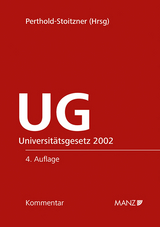 Perthold-Stoitzner (Hrsg)

UG

Universitätsgesetz 2002

4. Auflage

Kommentar

MANZ